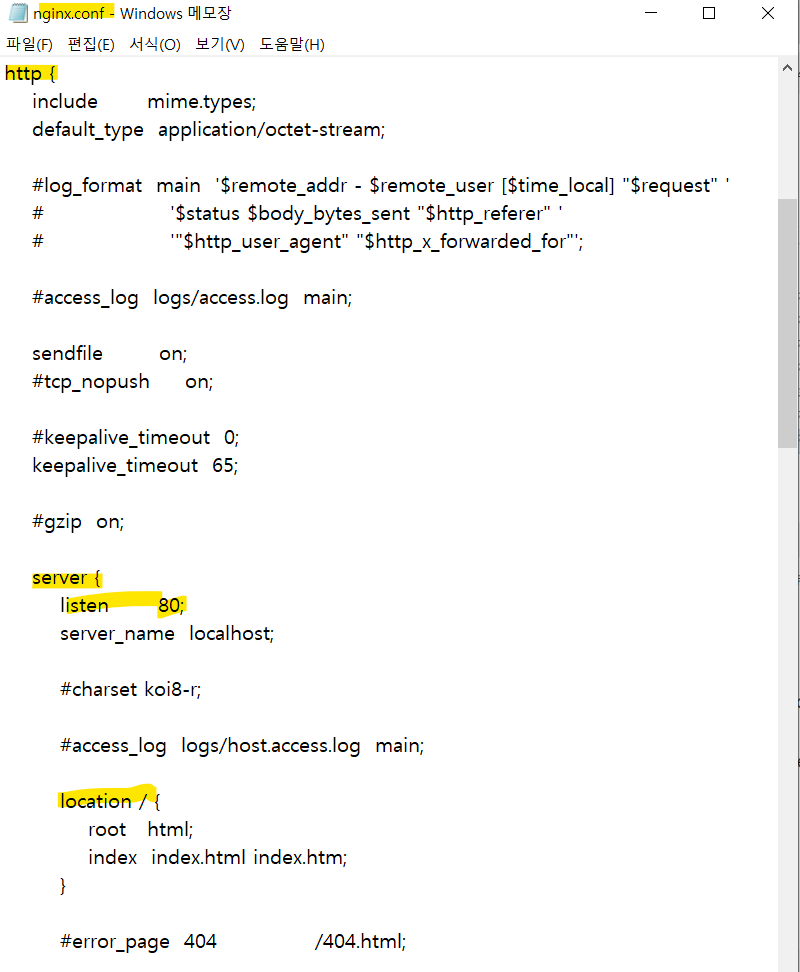 nginx.conf - Windows 메모장

파일(F) 편집(E) 서식(O) 보기(V) 도움말(H)

http {
include mime.types;
default_type application/octet-stream;

#log_format main '$remote_addr - $remote_user [$time_local] "$request" '
# '$status $body_bytes_sent "$http_referer" '
# '"$http_user_agent" "$http_x_forwarded_for"';

#access_log logs/access.log main;

sendfile on;
#tcp_nopush on;

#keepalive_timeout 0;
keepalive_timeout 65;

#gzip on;

server {
listen 80;
server_name localhost;

#charset koi8-r;

#access_log logs/host.access.log main;

location / {
root html;
index index.html index.htm;
}

#error_page 404 /404.html;